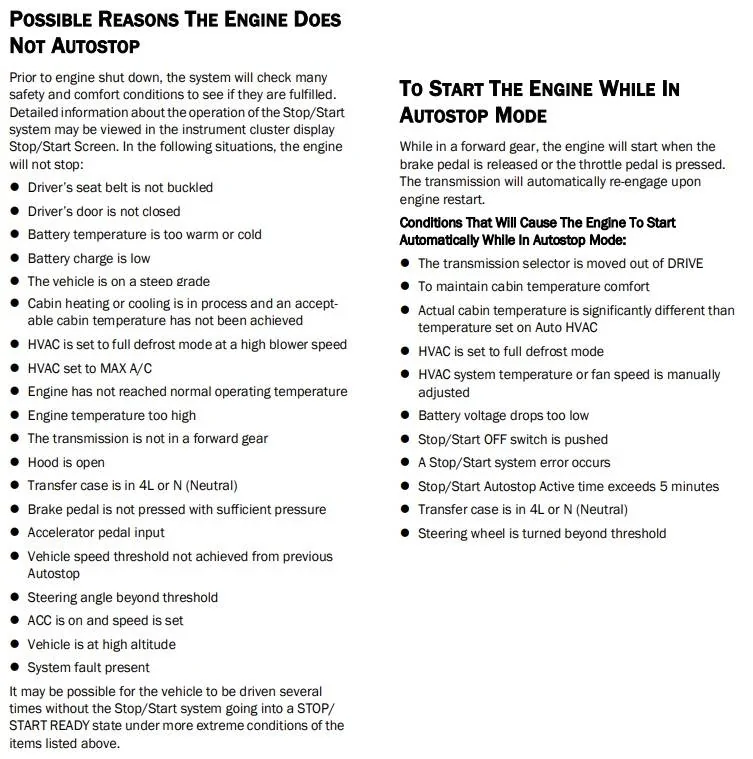 POSSIBLE REASONS THE ENGINE DOES NOT AUTOSTOP

Prior to engine shut down, the system will check many safety and comfort conditions to see if they are fulfilled. Detailed information about the operation of the Stop/Start system may be viewed in the instrument cluster display Stop/Start Screen. In the following situations, the engine will not stop:

• Driver's seat belt is not buckled
• Driver's door is not closed
• Battery temperature is too warm or cold
• Battery charge is low
• The vehicle is on a steep grade
• Cabin heating or cooling is in process and an acceptable cabin temperature has not been achieved
• HVAC is set to full defrost mode at a high blower speed
• HVAC set to MAX A/C
• Engine has not reached normal operating temperature
• Engine temperature too high
• The transmission is not in a forward gear
• Hood is open
• Transfer case is in 4L or N (Neutral)
• Brake pedal is not pressed with sufficient pressure
• Accelerator pedal input
• Vehicle speed threshold not achieved from previous Autostop
• Steering angle beyond threshold
• ACC is on and speed is set
• Vehicle is at high altitude
• System fault present

It may be possible for the vehicle to be driven several times without the Stop/Start system going into a STOP/START READY state under more extreme conditions of the items listed above.

TO START THE ENGINE WHILE IN AUTOSTOP MODE

While in a forward gear, the engine will start when the brake pedal is released or the throttle pedal is pressed. The transmission will automatically re-engage upon engine restart.

Conditions That Will Cause The Engine To Start Automatically While In Autostop Mode:

• The transmission selector is moved out of DRIVE
• To maintain cabin temperature comfort
• Actual cabin temperature is significantly different than temperature set on Auto HVAC
• HVAC is set to full defrost mode
• HVAC system temperature or fan speed is manually adjusted
• Battery voltage drops too low
• Stop/Start OFF switch is pushed
• A Stop/Start system error occurs
• Stop/Start Autostop Active time exceeds 5 minutes
• Transfer case is in 4L or N (Neutral)
• Steering wheel is turned beyond threshold